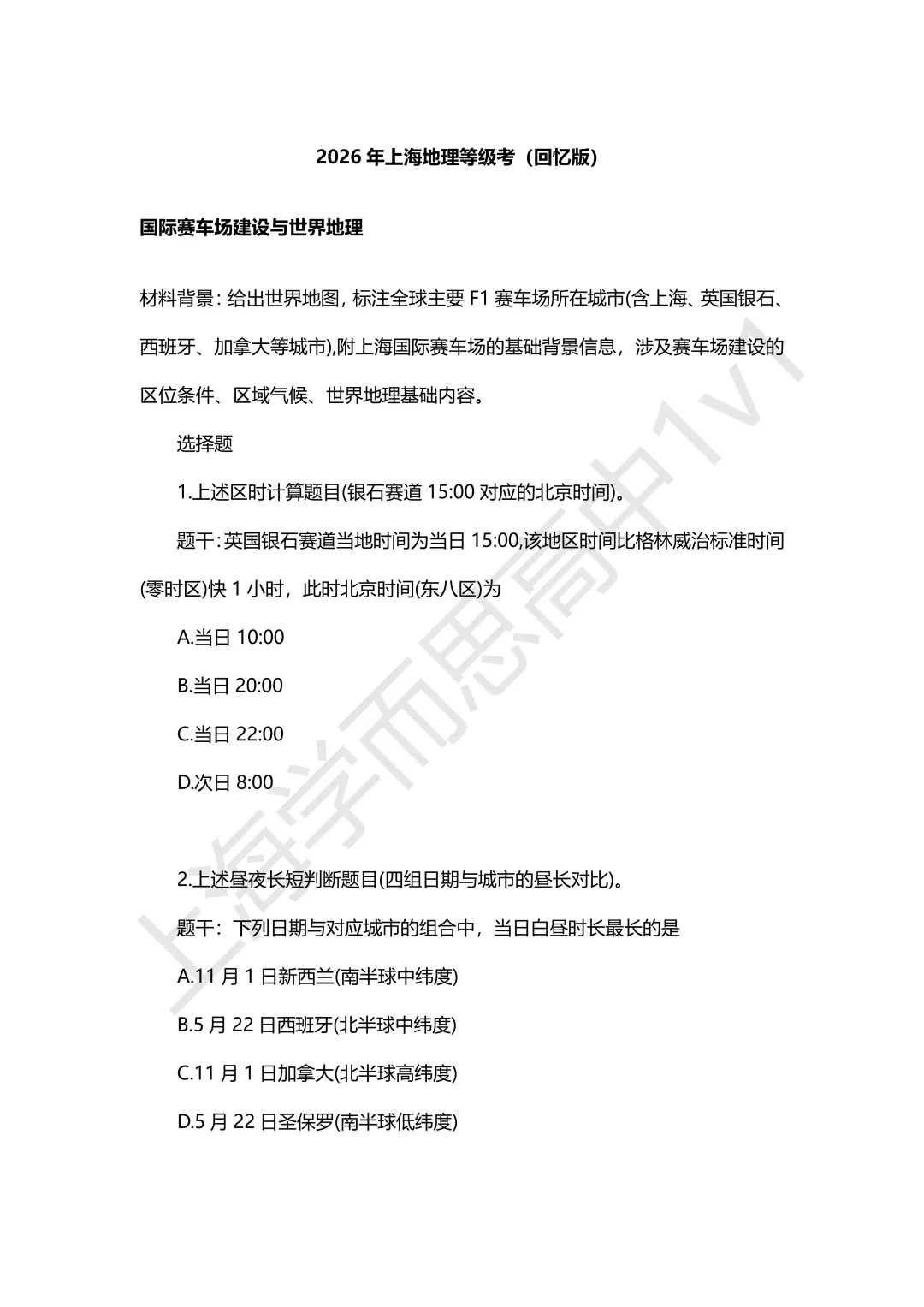 2026 年上海地理等级考（回忆版）

国际赛车场建设与世界地理

材料背景：给出世界地图，标注全球主要 F1 赛车场所在城市(含上海、英国银石、西班牙、加拿大等城市),附上海国际赛车场的基础背景信息，涉及赛车场建设的区位条件、区域气候、世界地理基础内容。

选择题

1.上述区时计算题目(银石赛道 15:00 对应的北京时间)。

题干：英国银石赛道当地时间为当日 15:00,该地区时间比格林威治标准时间(零时区)快 1 小时，此时北京时间(东八区)为

A.当日 10:00

B.当日 20:00

C.当日 22:00

D.次日 8:00

2.上述昼夜长短判断题目(四组日期与城市的昼长对比)。

题干：下列日期与对应城市的组合中，当日白昼时长最长的是

A.11 月 1 日新西兰(南半球中纬度)

B.5 月 22 日西班牙(北半球中纬度)

C.11 月 1 日加拿大(北半球高纬度)

D.5 月 22 日圣保罗(南半球低纬度)

上海学而思高中1V1